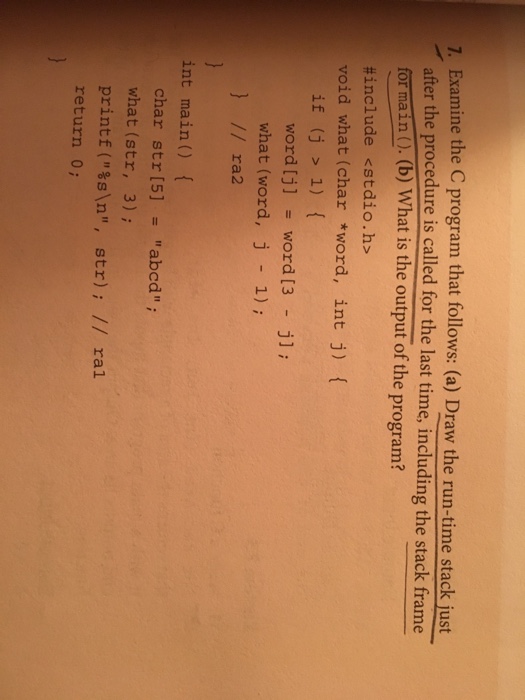 7. Examine the C program that follows: (a) Draw the run-time stack just after the procedure is called for the last time, including the stack frame for main(). (b) What is the output of the program?

#include <stdio.h>
void what(char *word, int j) {
    if (j > 1) {
        word[j] = word[3 - j];
        what(word, j - 1);
    } // ra2
}

int main() {
    char str[5] = "abcd";
    what(str, 3);
    printf("%s\n", str); // ra1
    return 0;
}